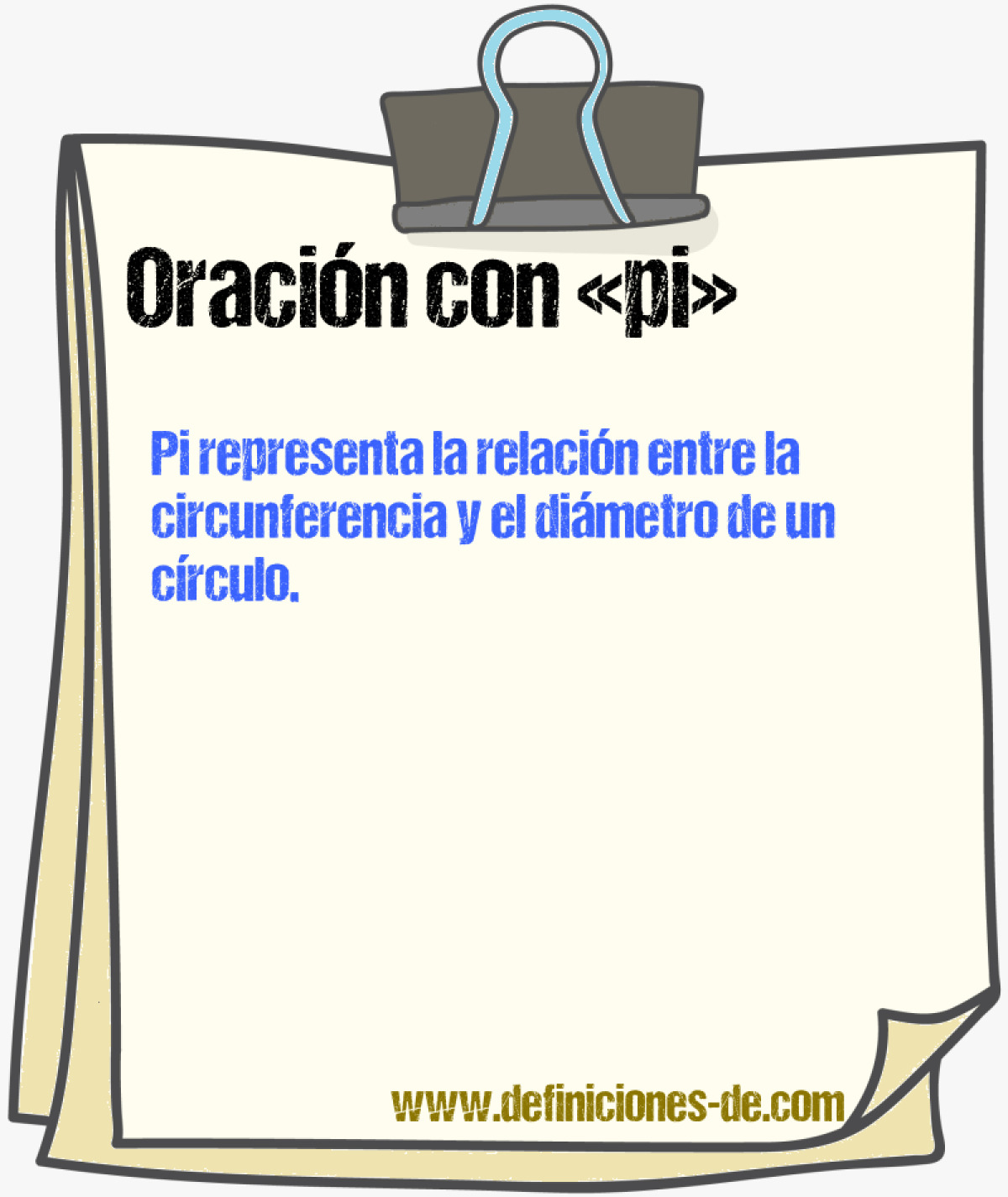 Oración con «pi»

Pi representa la relación entre la circunferencia y el diámetro de un círculo.

www.definiciones-de.com